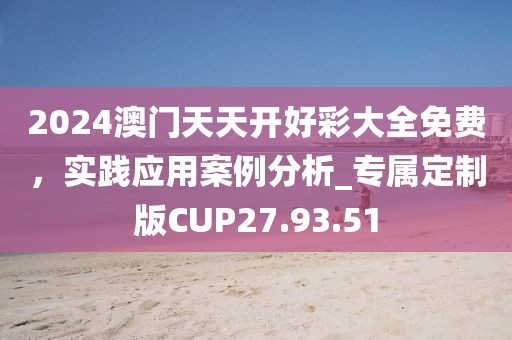 2024澳门天天开好彩大全免费，实践应用案例分析_专属定制版CUP27.93.51